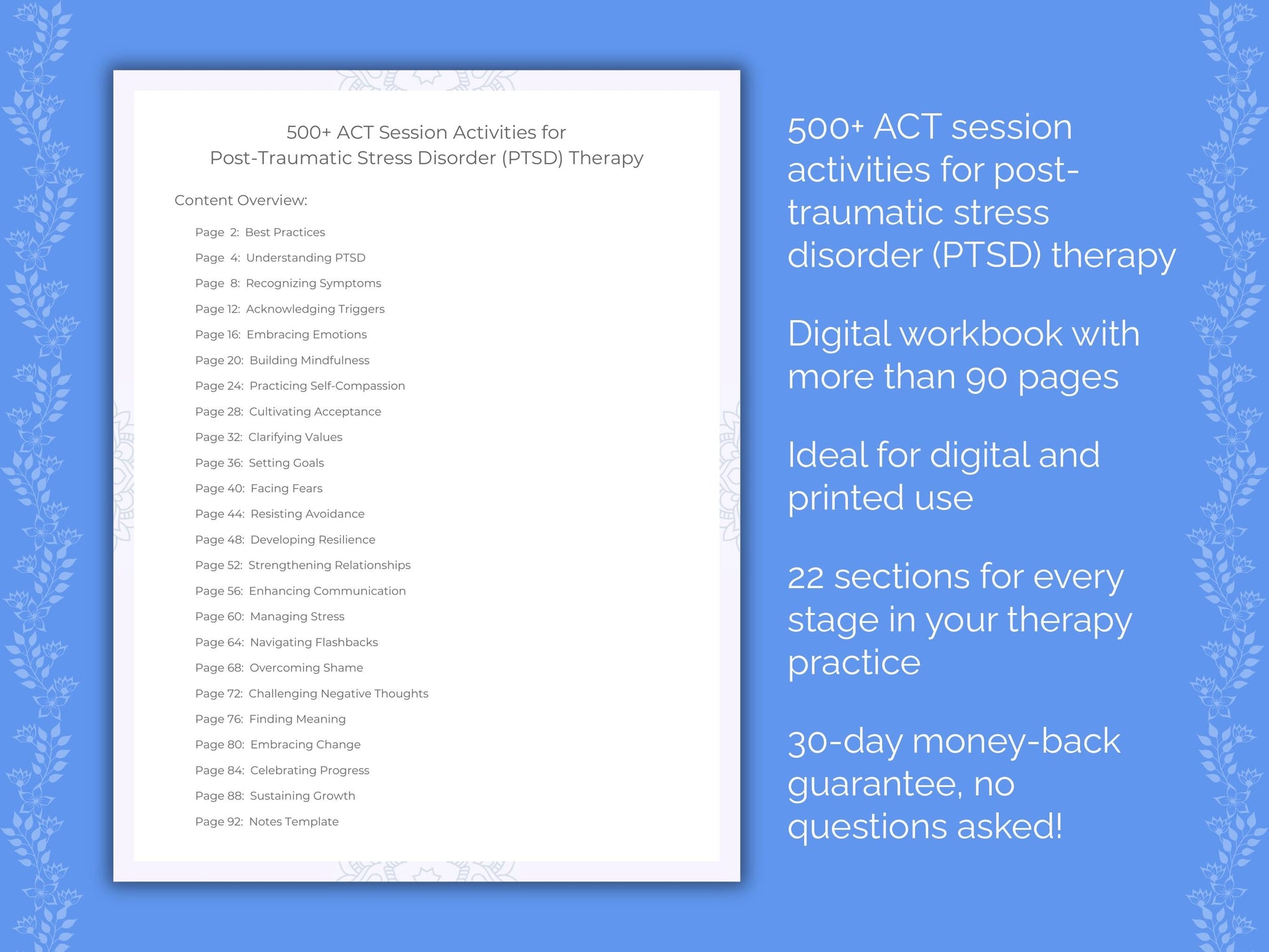 500+ ACT Session Activities for
Post-Traumatic Stress Disorder (PTSD) Therapy

Content Overview:

Page 2: Best Practices
Page 4: Understanding PTSD
Page 8: Recognizing Symptoms
Page 12: Acknowledging Triggers
Page 16: Embracing Emotions
Page 20: Building Mindfulness
Page 24: Practicing Self-Compassion
Page 28: Cultivating Acceptance
Page 32: Clarifying Values
Page 36: Setting Goals
Page 40: Facing Fears
Page 44: Resisting Avoidance
Page 48: Developing Resilience
Page 52: Strengthening Relationships
Page 56: Enhancing Communication
Page 60: Managing Stress
Page 64: Navigating Flashbacks
Page 68: Overcoming Shame
Page 72: Challenging Negative Thoughts
Page 76: Finding Meaning
Page 80: Embracing Change
Page 84: Celebrating Progress
Page 88: Sustaining Growth
Page 92: Notes Template

500+ ACT session activities for post-traumatic stress disorder (PTSD) therapy

Digital workbook with more than 90 pages

Ideal for digital and printed use

22 sections for every stage in your therapy practice

30-day money-back guarantee, no questions asked!